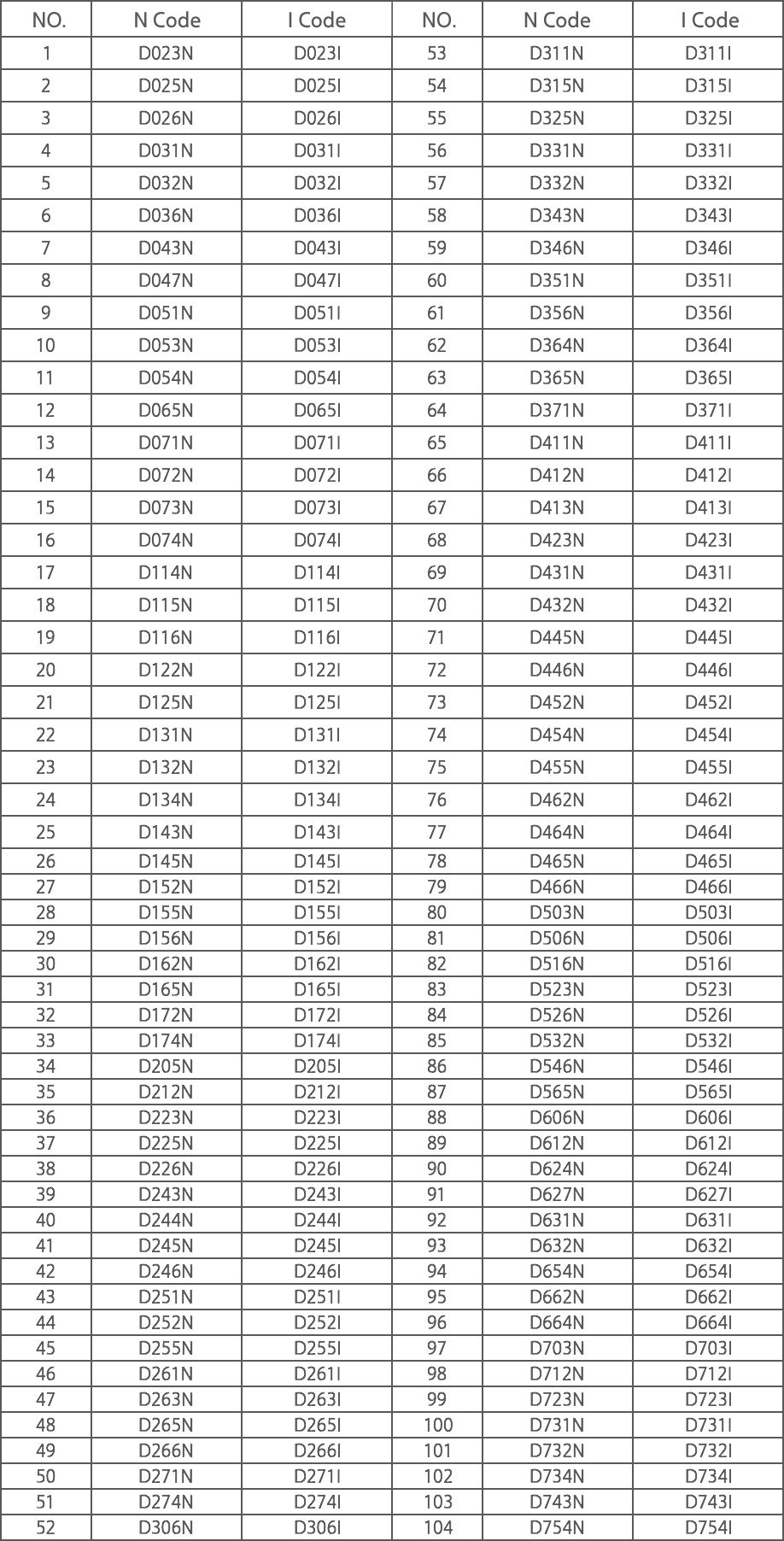 | NO. | N Code | I Code | NO. | N Code | I Code |
|---|---|---|---|---|---|
| 1 | D023N | D023I | 53 | D311N | D311I |
| 2 | D025N | D025I | 54 | D315N | D315I |
| 3 | D026N | D026I | 55 | D325N | D325I |
| 4 | D031N | D031I | 56 | D331N | D331I |
| 5 | D032N | D032I | 57 | D332N | D332I |
| 6 | D036N | D036I | 58 | D343N | D343I |
| 7 | D043N | D043I | 59 | D346N | D346I |
| 8 | D047N | D047I | 60 | D351N | D351I |
| 9 | D051N | D051I | 61 | D356N | D356I |
| 10 | D053N | D053I | 62 | D364N | D364I |
| 11 | D054N | D054I | 63 | D365N | D365I |
| 12 | D065N | D065I | 64 | D371N | D371I |
| 13 | D071N | D071I | 65 | D411N | D411I |
| 14 | D072N | D072I | 66 | D412N | D412I |
| 15 | D073N | D073I | 67 | D413N | D413I |
| 16 | D074N | D074I | 68 | D423N | D423I |
| 17 | D114N | D114I | 69 | D431N | D431I |
| 18 | D115N | D115I | 70 | D432N | D432I |
| 19 | D116N | D116I | 71 | D445N | D445I |
| 20 | D122N | D122I | 72 | D446N | D446I |
| 21 | D125N | D125I | 73 | D452N | D452I |
| 22 | D131N | D131I | 74 | D454N | D454I |
| 23 | D132N | D132I | 75 | D455N | D455I |
| 24 | D134N | D134I | 76 | D462N | D462I |
| 25 | D143N | D143I | 77 | D464N | D464I |
| 26 | D145N | D145I | 78 | D465N | D465I |
| 27 | D152N | D152I | 79 | D466N | D466I |
| 28 | D155N | D155I | 80 | D503N | D503I |
| 29 | D156N | D156I | 81 | D506N | D506I |
| 30 | D162N | D162I | 82 | D516N | D516I |
| 31 | D165N | D165I | 83 | D523N | D523I |
| 32 | D172N | D172I | 84 | D526N | D526I |
| 33 | D174N | D174I | 85 | D532N | D532I |
| 34 | D205N | D205I | 86 | D546N | D546I |
| 35 | D212N | D212I | 87 | D565N | D565I |
| 36 | D223N | D223I | 88 | D606N | D606I |
| 37 | D225N | D225I | 89 | D612N | D612I |
| 38 | D226N | D226I | 90 | D624N | D624I |
| 39 | D243N | D243I | 91 | D627N | D627I |
| 40 | D244N | D244I | 92 | D631N | D631I |
| 41 | D245N | D245I | 93 | D632N | D632I |
| 42 | D246N | D246I | 94 | D654N | D654I |
| 43 | D251N | D251I | 95 | D662N | D662I |
| 44 | D252N | D252I | 96 | D664N | D664I |
| 45 | D255N | D255I | 97 | D703N | D703I |
| 46 | D261N | D261I | 98 | D712N | D712I |
| 47 | D263N | D263I | 99 | D723N | D723I |
| 48 | D265N | D265I | 100 | D731N | D731I |
| 49 | D266N | D266I | 101 | D732N | D732I |
| 50 | D271N | D271I | 102 | D734N | D734I |
| 51 | D274N | D274I | 103 | D743N | D743I |
| 52 | D306N | D306I | 104 | D754N | D754I |